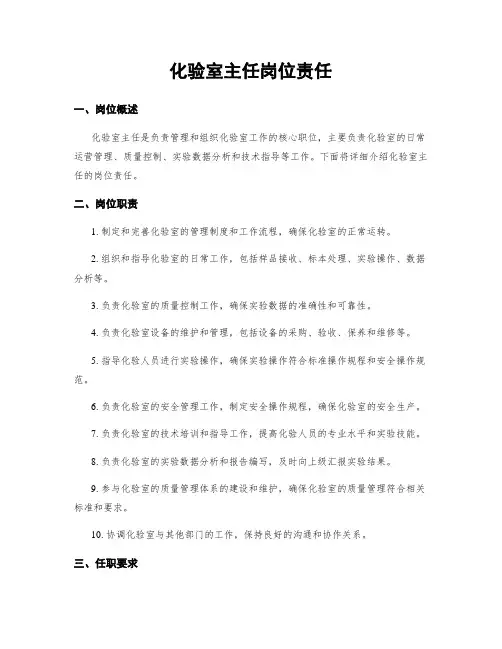 化验室主任岗位责任

一、岗位概述

化验室主任是负责管理和组织化验室工作的核心职位，主要负责化验室的日常运营管理、质量控制、实验数据分析和技术指导等工作。下面将详细介绍化验室主任的岗位责任。

二、岗位职责

1. 制定和完善化验室的管理制度和工作流程，确保化验室的正常运转。

2. 组织和指导化验室的日常工作，包括样品接收、标本处理、实验操作、数据分析等。

3. 负责化验室的质量控制工作，确保实验数据的准确性和可靠性。

4. 负责化验室设备的维护和管理，包括设备的采购、验收、保养和维修等。

5. 指导化验人员进行实验操作，确保实验操作符合标准操作规程和安全操作规范。

6. 负责化验室的安全管理工作，制定安全操作规程，确保化验室的安全生产。

7. 负责化验室的技术培训和指导工作，提高化验人员的专业水平和实验技能。

8. 负责化验室的实验数据分析和报告编写，及时向上级汇报实验结果。

9. 参与化验室的质量管理体系的建设和维护，确保化验室的质量管理符合相关标准和要求。

10. 协调化验室与其他部门的工作，保持良好的沟通和协作关系。

三、任职要求